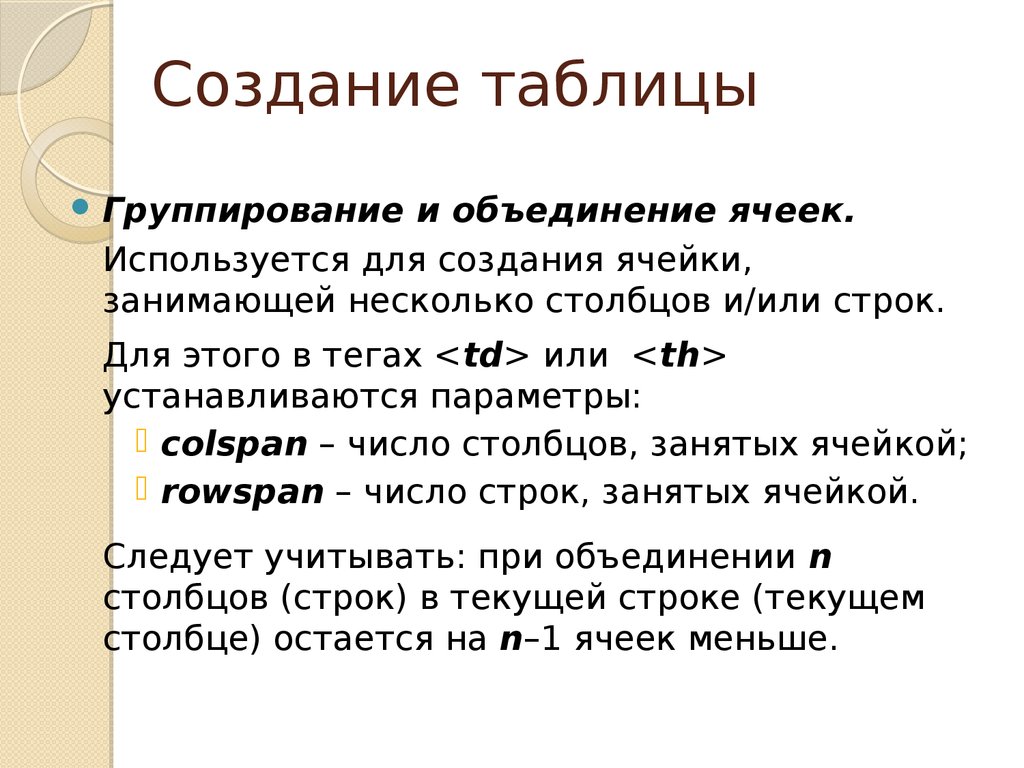 Создание таблицы

Группирование и объединение ячеек. Используется для создания ячейки, занимающей несколько столбцов и/или строк.

Для этого в тегах <td> или <th> устанавливаются параметры:

colspan – число столбцов, занятых ячейкой;

rowspan – число строк, занятых ячейкой.

Следует учитывать: при объединении n столбцов (строк) в текущей строке (текущем столбце) остается на n–1 ячеек меньше.